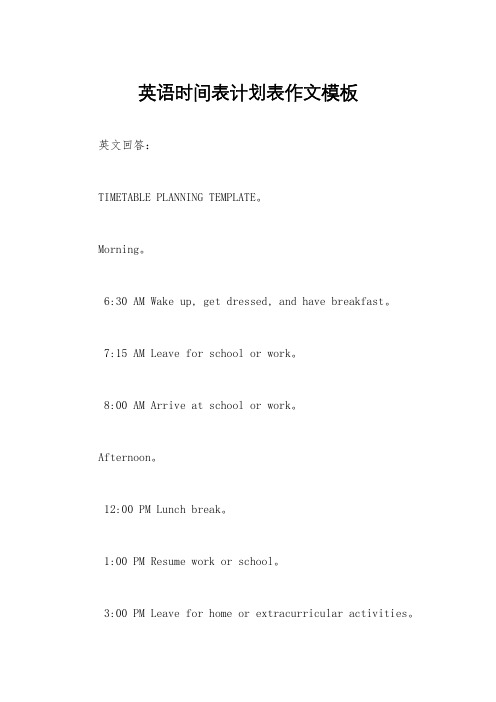 英语时间表计划表作文模板

英文回答：

TIMETABLE PLANNING TEMPLATE。

Morning。

6:30 AM Wake up, get dressed, and have breakfast。

7:15 AM Leave for school or work。

8:00 AM Arrive at school or work。

Afternoon。

12:00 PM Lunch break。

1:00 PM Resume work or school。

3:00 PM Leave for home or extracurricular activities。